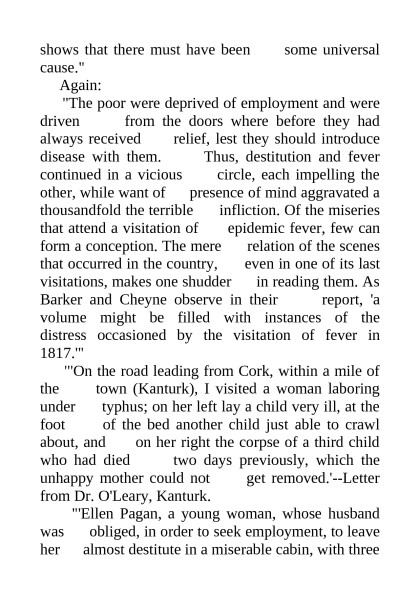 shows that there must have been some universal cause."

Again:

"The poor were deprived of employment and were driven from the doors where before they had always received relief, lest they should introduce disease with them. Thus, destitution and fever continued in a vicious circle, each impelling the other, while want of presence of mind aggravated a thousandfold the terrible infliction. Of the miseries that attend a visitation of epidemic fever, few can form a conception. The mere relation of the scenes that occurred in the country, even in one of its last visitations, makes one shudder in reading them. As Barker and Cheyne observe in their report, 'a volume might be filled with instances of the distress occasioned by the visitation of fever in 1817.'"

"'On the road leading from Cork, within a mile of the town (Kanturk), I visited a woman laboring under typhus; on her left lay a child very ill, at the foot of the bed another child just able to crawl about, and on her right the corpse of a third child who had died two days previously, which the unhappy mother could not get removed.'--Letter from Dr. O'Leary, Kanturk.

"'Ellen Pagan, a young woman, whose husband was obliged, in order to seek employment, to leave her almost destitute in a miserable cabin, with three